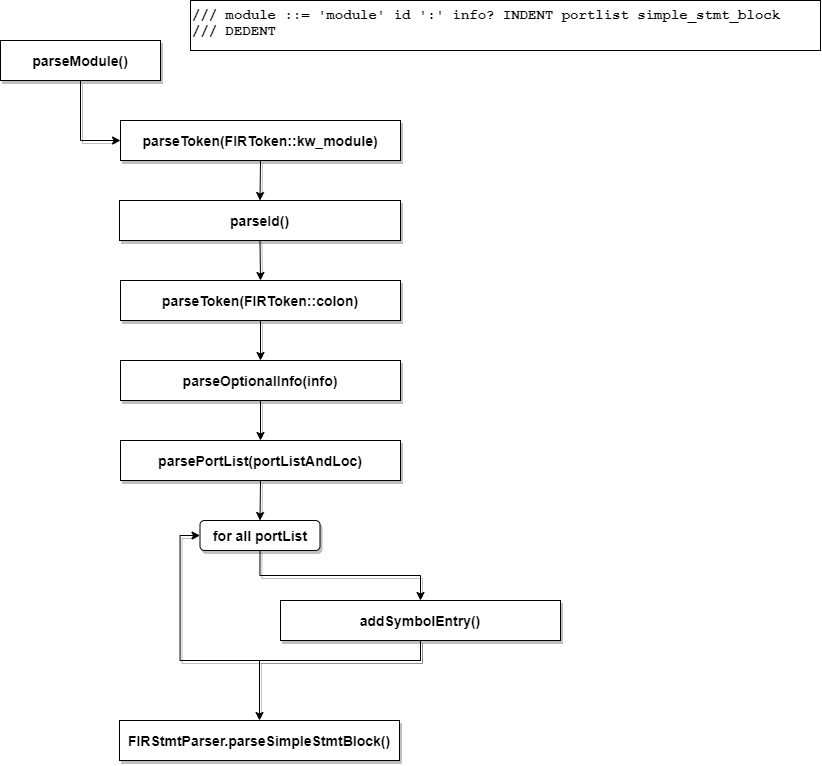 /// module ::= 'module' id ':' info? INDENT portlist simple_stmt_block
/// DEDENT

parseModule()

parseToken(FIRToken::kw_module)

parseId()

parseToken(FIRToken::colon)

parseOptionalInfo(info)

parsePortList(portListAndLoc)

for all portList

addSymbolEntry()

FIRStmtParser.parseSimpleStmtBlock()